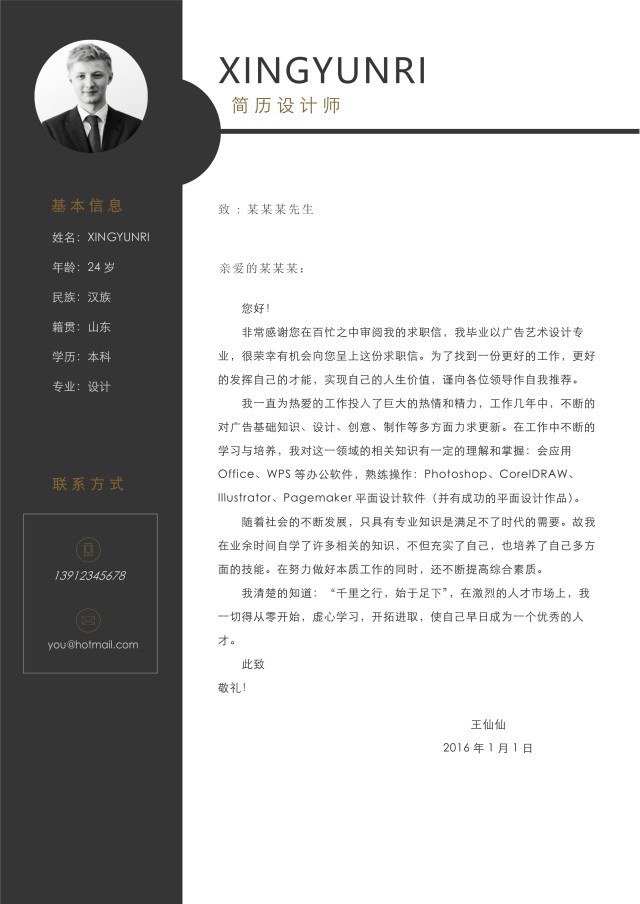 XINGYUNRI
简历设计师

基本信息
姓名：XINGYUNRI
年龄：24 岁
民族：汉族
籍贯：山东
学历：本科
专业：设计

联系方式
13912345678
you@hotmail.com

致：某某某先生

亲爱的某某某：

您好！

非常感谢您在百忙之中审阅我的求职信，我毕业以广告艺术设计专业，很荣幸有机会向您呈上这份求职信。为了找到一份更好的工作，更好的发挥自己的才能，实现自己的人生价值，谨向各位领导作自我推荐。

我一直为热爱的工作投入了巨大的热情和精力，工作几年中，不断的对广告基础知识、设计、创意、制作等多方面力求更新。在工作中不断的学习与培养，我对这一领域的相关知识有一定的理解和掌握：会应用 Office、WPS 等办公软件，熟练操作：Photoshop、CorelDRAW、Illustrator、Pagemaker 平面设计软件（并有成功的平面设计作品）。

随着社会的不断发展，只具有专业知识是满足不了时代的需要。故我在业余时间自学了许多相关的知识，不但充实了自己，也培养了自己多方面的技能。在努力做好本质工作的同时，还不断提高综合素质。

我清楚的知道：“千里之行，始于足下”，在激烈的人才市场上，我一切得从零开始，虚心学习，开拓进取，使自己早日成为一个优秀的人才。

此致
敬礼！

王仙仙
2016 年 1 月 1 日